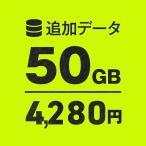 追加データ

50GB

4,280円